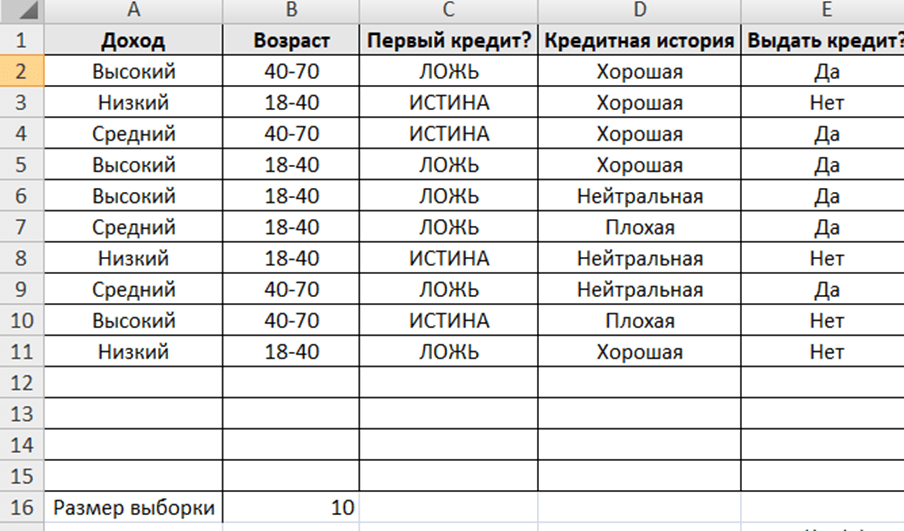 | | A | B | C | D | E |
|---|---|---|---|---|---|
| 1 | Доход | Возраст | Первый кредит? | Кредитная история | Выдать кредит? |
| 2 | Высокий | 40-70 | ЛОЖЬ | Хорошая | Да |
| 3 | Низкий | 18-40 | ИСТИНА | Хорошая | Нет |
| 4 | Средний | 40-70 | ИСТИНА | Хорошая | Да |
| 5 | Высокий | 18-40 | ЛОЖЬ | Хорошая | Да |
| 6 | Высокий | 18-40 | ЛОЖЬ | Нейтральная | Да |
| 7 | Средний | 18-40 | ЛОЖЬ | Плохая | Да |
| 8 | Низкий | 18-40 | ИСТИНА | Нейтральная | Нет |
| 9 | Средний | 40-70 | ЛОЖЬ | Нейтральная | Да |
| 10 | Высокий | 40-70 | ИСТИНА | Плохая | Нет |
| 11 | Низкий | 18-40 | ЛОЖЬ | Хорошая | Нет |
| 12 | | | | | |
| 13 | | | | | |
| 14 | | | | | |
| 15 | | | | | |
| 16 | Размер выборки | 10 | | | |